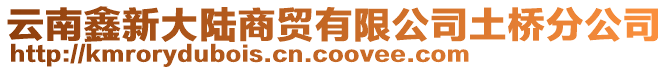 云南鑫新大陆商贸有限公司土桥分公司
http://kmrorydubois.cn.coovee.com